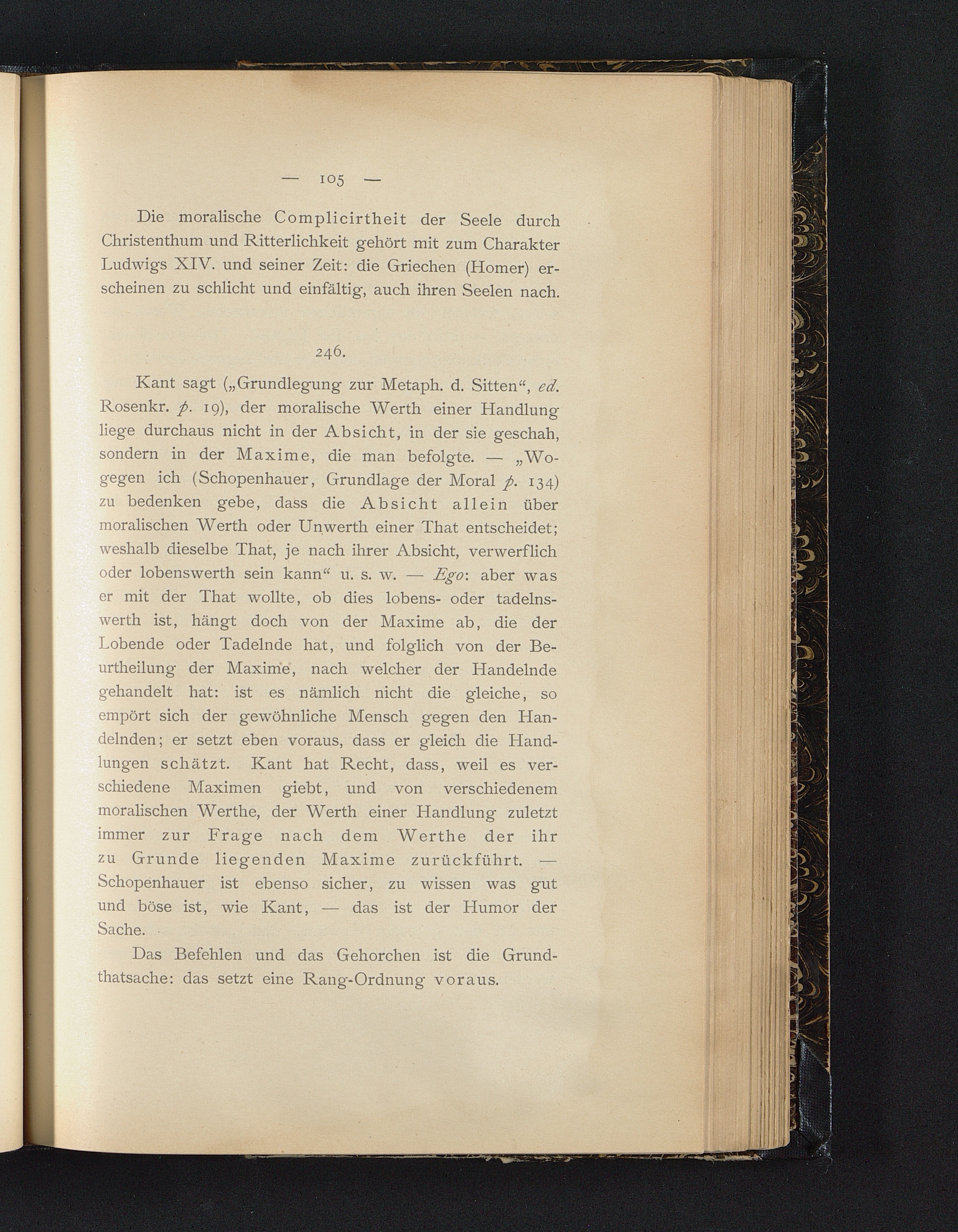 — 105 —

Die moralische Complicirtheit der Seele durch Christenthum und Ritterlichkeit gehört mit zum Charakter Ludwigs XIV. und seiner Zeit: die Griechen (Homer) erscheinen zu schlicht und einfältig, auch ihren Seelen nach.

246.

Kant sagt („Grundlegung zur Metaph. d. Sitten“, ed. Rosenkr. p. 19), der moralische Werth einer Handlung liege durchaus nicht in der Absicht, in der sie geschah, sondern in der Maxime, die man befolgte. — „Wogegen ich (Schopenhauer, Grundlage der Moral p. 134) zu bedenken gebe, dass die Absicht allein über moralischen Werth oder Unwerth einer That entscheidet; weshalb dieselbe That, je nach ihrer Absicht, verwerflich oder lobenswerth sein kann“ u. s. w. — Ego: aber was er mit der That wollte, ob dies lobens- oder tadelnswerth ist, hängt doch von der Maxime ab, die der Lobende oder Tadelnde hat, und folglich von der Beurtheilung der Maxime, nach welcher der Handelnde gehandelt hat: ist es nämlich nicht die gleiche, so empört sich der gewöhnliche Mensch gegen den Handelnden; er setzt eben voraus, dass er gleich die Handlungen schätzt. Kant hat Recht, dass, weil es verschiedene Maximen giebt, und von verschiedenem moralischen Werthe, der Werth einer Handlung zuletzt immer zur Frage nach dem Werthe der ihr zu Grunde liegenden Maxime zurückführt. — Schopenhauer ist ebenso sicher, zu wissen was gut und böse ist, wie Kant, — das ist der Humor der Sache.

Das Befehlen und das Gehorchen ist die Grundthatsache: das setzt eine Rang-Ordnung voraus.